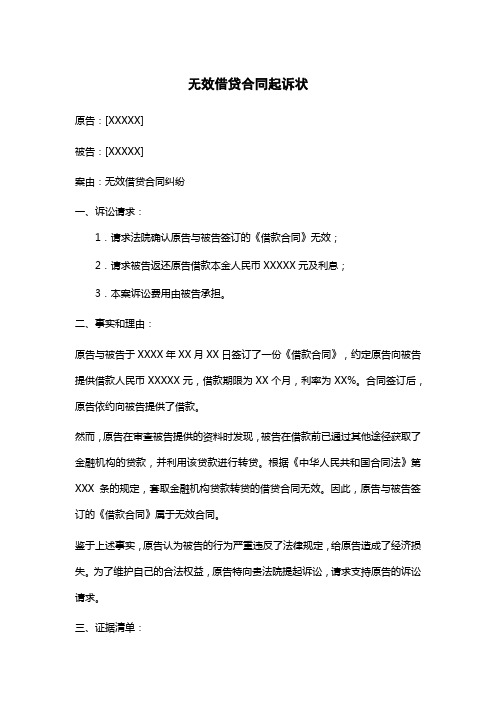 无效借贷合同起诉状

原告：[XXXXX]

被告：[XXXXX]

案由：无效借贷合同纠纷

一、诉讼请求：

1．请求法院确认原告与被告签订的《借款合同》无效；

2．请求被告返还原告借款本金人民币 XXXXX 元及利息；

3．本案诉讼费用由被告承担。

二、事实和理由：

原告与被告于 XXXX 年 XX 月 XX 日签订了一份《借款合同》，约定原告向被告提供借款人民币 XXXXX 元，借款期限为 XX 个月，利率为 XX%。合同签订后，原告依约向被告提供了借款。

然而，原告在审查被告提供的资料时发现，被告在借款前已通过其他途径获取了金融机构的贷款，并利用该贷款进行转贷。根据《中华人民共和国合同法》第 XXX 条的规定，套取金融机构贷款转贷的借贷合同无效。因此，原告与被告签订的《借款合同》属于无效合同。

鉴于上述事实，原告认为被告的行为严重违反了法律规定，给原告造成了经济损失。为了维护自己的合法权益，原告特向贵法院提起诉讼，请求支持原告的诉讼请求。

三、证据清单：